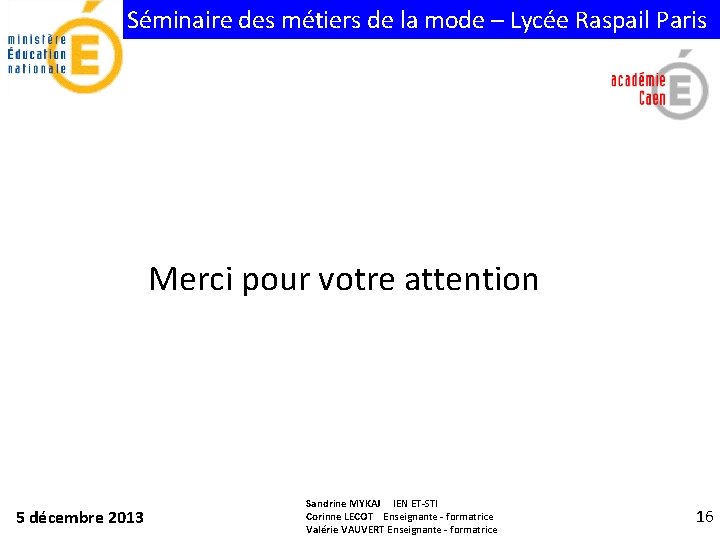 ministère
Éducation
nationale

Séminaire des métiers de la mode – Lycée Raspail Paris

académie
Caen

Merci pour votre attention

5 décembre 2013

Sandrine MYKAJ IEN ET-STI
Corinne LECOT Enseignante - formatrice
Valérie VAUVERT Enseignante - formatrice

16